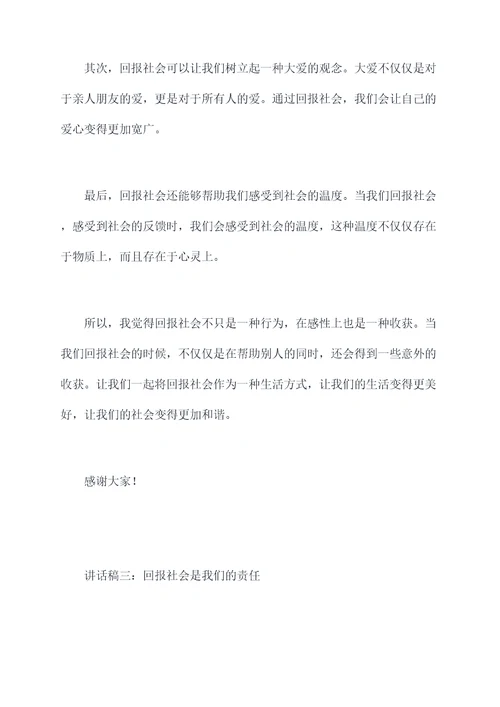 其次，回报社会可以让我们树立起一种大爱的观念。大爱不仅仅是对于亲人朋友的爱，更是对于所有人的爱。通过回报社会，我们会让自己的爱心变得更加宽广。

最后，回报社会还能够帮助我们感受到社会的温度。当我们回报社会，感受到社会的反馈时，我们会感受到社会的温度，这种温度不仅仅存在于物质上，而且存在于心灵上。

所以，我觉得回报社会不只是一种行为，在感性上也是一种收获。当我们回报社会的时候，不仅仅是在帮助别人的同时，还会得到一些意外的收获。让我们一起将回报社会作为一种生活方式，让我们的生活变得更美好，让我们的社会变得更加和谐。

感谢大家！

讲话稿三：回报社会是我们的责任